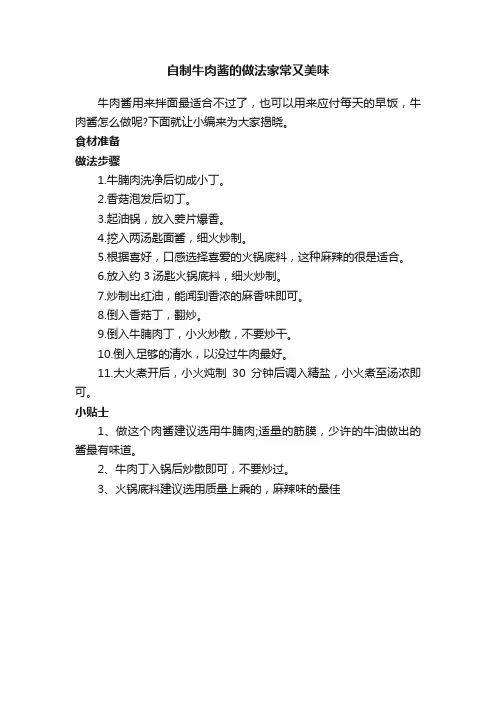 自制牛肉酱的做法家常又美味

牛肉酱用来拌面最适合不过了，也可以用来应付每天的早饭，牛肉酱怎么做呢?下面就让小编来为大家揭晓。

食材准备

做法步骤

1.牛腩肉洗净后切成小丁。

2.香菇泡发后切丁。

3.起油锅，放入姜片爆香。

4.挖入两汤匙面酱，细火炒制。

5.根据喜好，口感选择喜爱的火锅底料，这种麻辣的很是适合。

6.放入约 3 汤匙火锅底料，细火炒制。

7.炒制出红油，能闻到香浓的麻香味即可。

8.倒入香菇丁，翻炒。

9.倒入牛腩肉丁，小火炒散，不要炒干。

10.倒入足够的清水，以没过牛肉最好。

11.大火煮开后，小火炖制 30 分钟后调入精盐，小火煮至汤浓即可。

小贴士

1、做这个肉酱建议选用牛腩肉;适量的筋膜，少许的牛油做出的酱最有味道。

2、牛肉丁入锅后炒散即可，不要炒过。

3、火锅底料建议选用质量上乘的，麻辣味的最佳